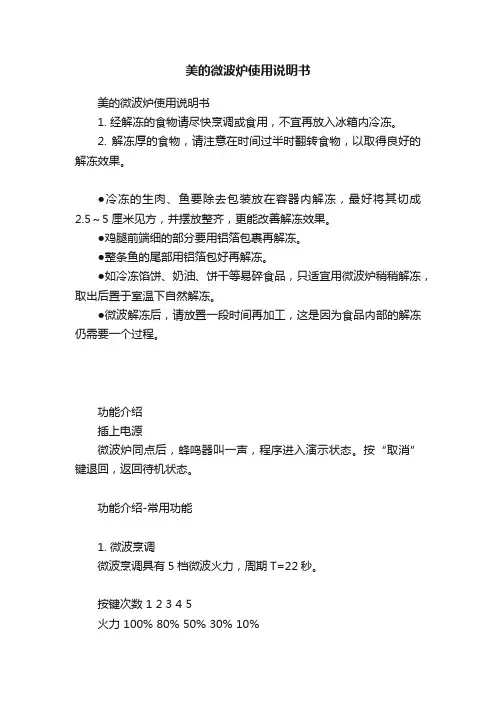 美的微波炉使用说明书

美的微波炉使用说明书

1. 经解冻的食物请尽快烹调或食用，不宜再放入冰箱内冷冻。

2. 解冻厚的食物，请注意在时间过半时翻转食物，以取得良好的解冻效果。

●冷冻的生肉、鱼要除去包装放在容器内解冻，最好将其切成 2.5～5 厘米见方，并摆放整齐，更能改善解冻效果。

●鸡腿前端细的部分要用铝箔包裹再解冻。

●整条鱼的尾部用铝箔包好再解冻。

●如冷冻馅饼、奶油、饼干等易碎食品，只适宜用微波炉稍稍解冻，取出后置于室温下自然解冻。

●微波解冻后，请放置一段时间再加工，这是因为食品内部的解冻仍需要一个过程。

功能介绍

插上电源

微波炉同点后，蜂鸣器叫一声，程序进入演示状态。按“取消”键退回，返回待机状态。

功能介绍-常用功能

1. 微波烹调

微波烹调具有 5 档微波火力，周期 T=22 秒。

按键次数 1 2 3 4 5

火力 100% 80% 50% 30% 10%